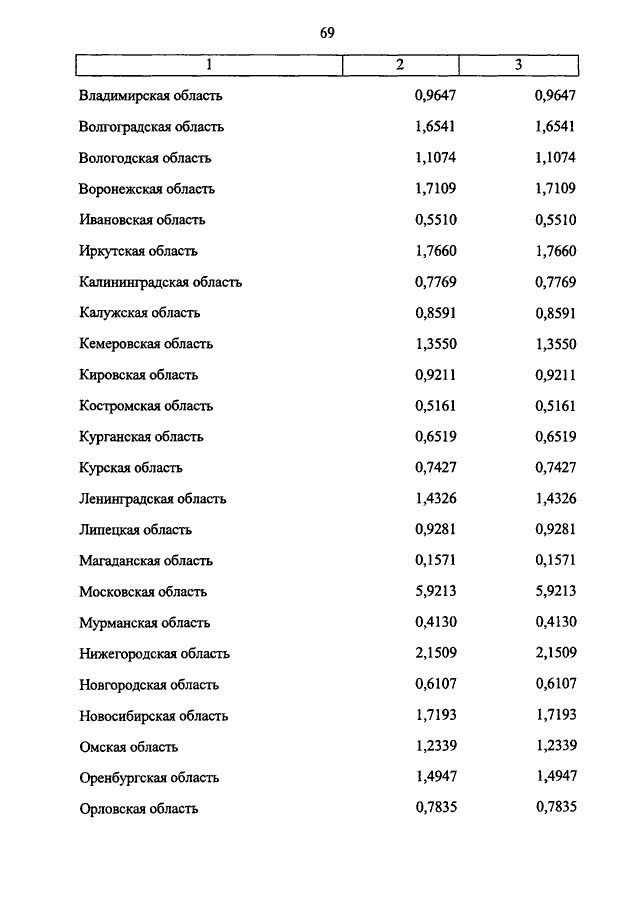 69

| 1 | 2 | 3 |
|---|---|---|
| Владимирская область | 0,9647 | 0,9647 |
| Волгоградская область | 1,6541 | 1,6541 |
| Вологодская область | 1,1074 | 1,1074 |
| Воронежская область | 1,7109 | 1,7109 |
| Ивановская область | 0,5510 | 0,5510 |
| Иркутская область | 1,7660 | 1,7660 |
| Калининградская область | 0,7769 | 0,7769 |
| Калужская область | 0,8591 | 0,8591 |
| Кемеровская область | 1,3550 | 1,3550 |
| Кировская область | 0,9211 | 0,9211 |
| Костромская область | 0,5161 | 0,5161 |
| Курганская область | 0,6519 | 0,6519 |
| Курская область | 0,7427 | 0,7427 |
| Ленинградская область | 1,4326 | 1,4326 |
| Липецкая область | 0,9281 | 0,9281 |
| Магаданская область | 0,1571 | 0,1571 |
| Московская область | 5,9213 | 5,9213 |
| Мурманская область | 0,4130 | 0,4130 |
| Нижегородская область | 2,1509 | 2,1509 |
| Новгородская область | 0,6107 | 0,6107 |
| Новосибирская область | 1,7193 | 1,7193 |
| Омская область | 1,2339 | 1,2339 |
| Оренбургская область | 1,4947 | 1,4947 |
| Орловская область | 0,7835 | 0,7835 |